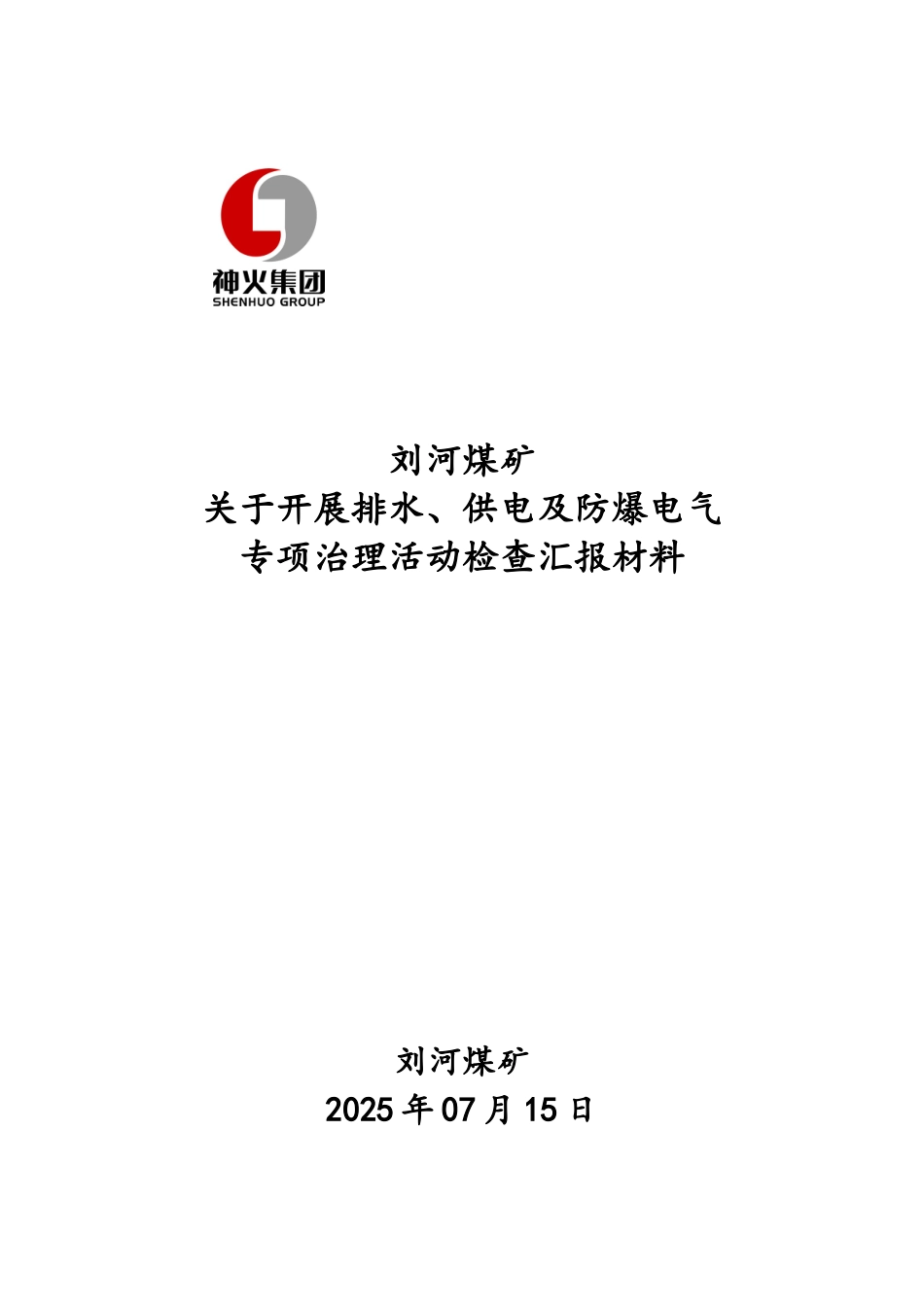 神火集团
SHENHUO GROUP

刘河煤矿
关于开展排水、供电及防爆电气
专项治理活动检查汇报材料

刘河煤矿
2025 年 07 月 15 日